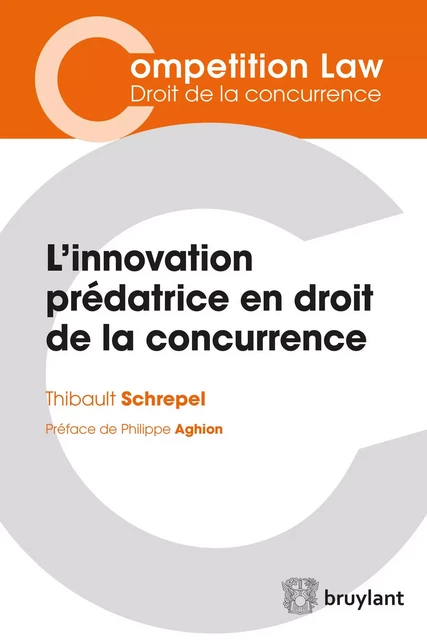 Competition Law
Droit de la concurrence

L'innovation prédatrice en droit de la concurrence

Thibault Schrepel

Préface de Philippe Aghion

bruylant